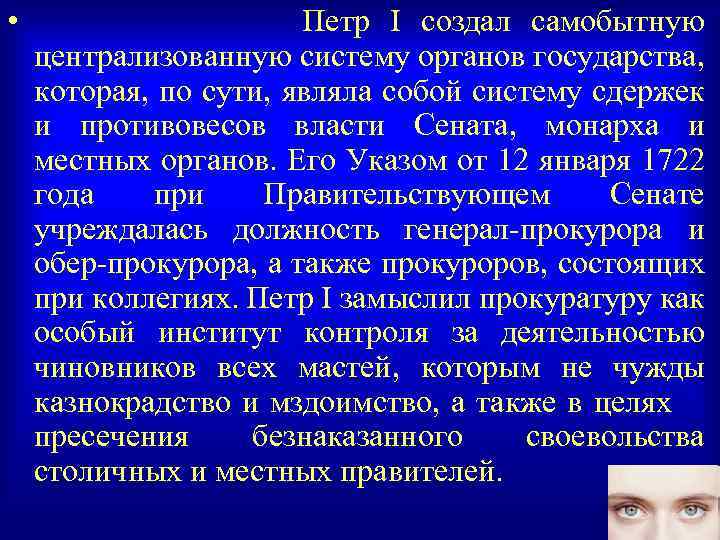 • Петр I создал самобытную централизованную систему органов государства, которая, по сути, являла собой систему сдержек и противовесов власти Сената, монарха и местных органов. Его Указом от 12 января 1722 года при Правительствующем Сенате учреждалась должность генерал-прокурора и обер-прокурора, а также прокуроров, состоящих при коллегиях. Петр I замыслил прокуратуру как особый институт контроля за деятельностью чиновников всех мастей, которым не чужды казнокрадство и мздоимство, а также в целях пресечения безнаказанного своевольства столичных и местных правителей.